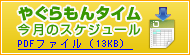 やぐらもんタイム
今月のスケジュール
PDFファイル（13KB）